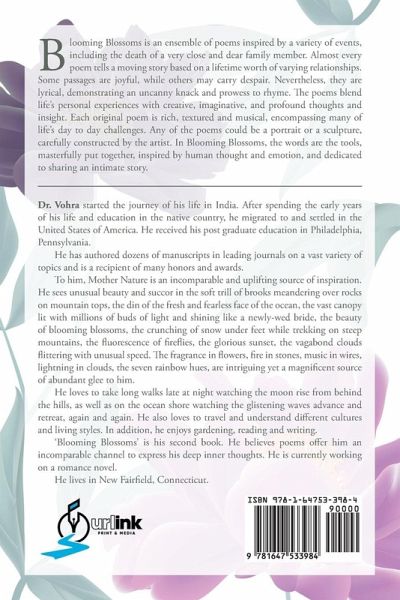 Blooming Blossoms is an ensemble of poems inspired by a variety of events, including the death of a very close and dear family member. Almost every poem tells a moving story based on a lifetime worth of varying relationships. Some passages are joyful, while others may carry despair. Nevertheless, they are lyrical, demonstrating an uncanny knack and prowess to rhyme. The poems blend life's personal experiences with creative, imaginative, and profound thoughts and insight. Each original poem is rich, textured and musical, encompassing many of life's day to day challenges. Any of the poems could be a portrait or a sculpture, carefully constructed by the artist. In Blooming Blossoms, the words are the tools, masterfully put together, inspired by human thought and emotion, and dedicated to sharing an intimate story.

Dr. Vohra started the journey of his life in India. After spending the early years of his life and education in the native country, he migrated to and settled in the United States of America. He received his post graduate education in Philadelphia, Pennsylvania.

He has authored dozens of manuscripts in leading journals on a vast variety of topics and is a recipient of many honors and awards.

To him, Mother Nature is an incomparable and uplifting source of inspiration. He sees unusual beauty and succor in the soft trill of brooks meandering over rocks on mountain tops, the din of the fresh and fearless face of the ocean, the vast canopy lit with millions of buds of light and shining like a newly-wed bride, the beauty of blooming blossoms, the crunching of snow under feet while trekking on steep mountains, the fluorescence of fireflies, the glorious sunset, the vagabond clouds flittering with unusual speed. The fragrance in flowers, fire in stones, music in wires, lightning in clouds, the seven rainbow hues, are intriguing yet a magnificent source of abundant glee to him.

He loves to take long walks late at night watching the moon rise from behind the hills, as well as on the ocean shore watching the glistening waves advance and retreat, again and again. He also loves to travel and understand different cultures and living styles. In addition, he enjoys gardening, reading and writing.

'Blooming Blossoms' is his second book. He believes poems offer him an incomparable channel to express his deep inner thoughts. He is currently working on a romance novel.

He lives in New Fairfield, Connecticut.

urlink PRINT & MEDIA

ISBN 978-1-64753-398-4
90000
9 781647 533984